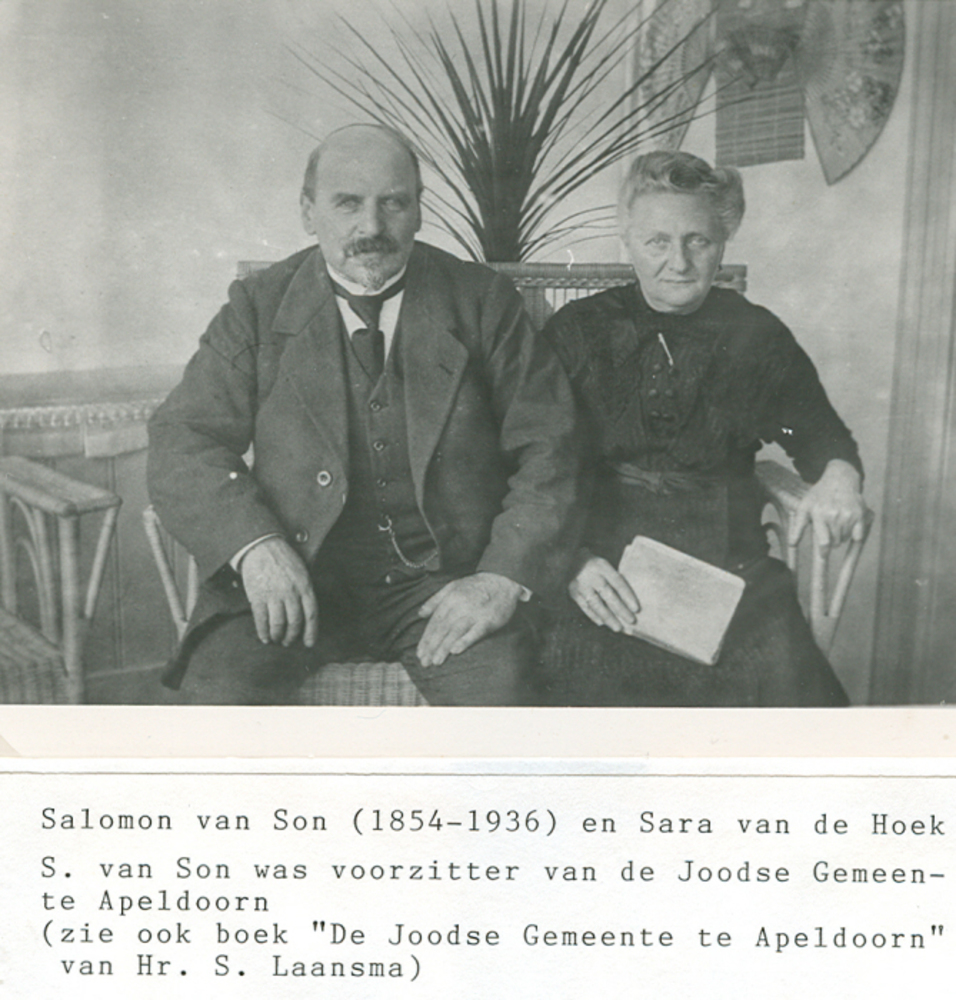 Salomon van Son (1854-1936) en Sara van de Hoek

S. van Son was voorzitter van de Joodse Gemeente Apeldoorn
(zie ook boek "De Joodse Gemeente te Apeldoorn" van Hr. S. Laansma)